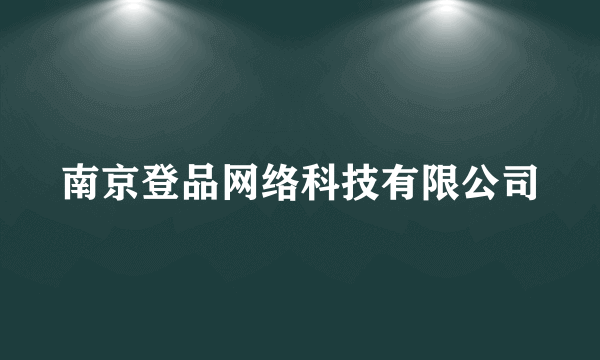 南京登品网络科技有限公司